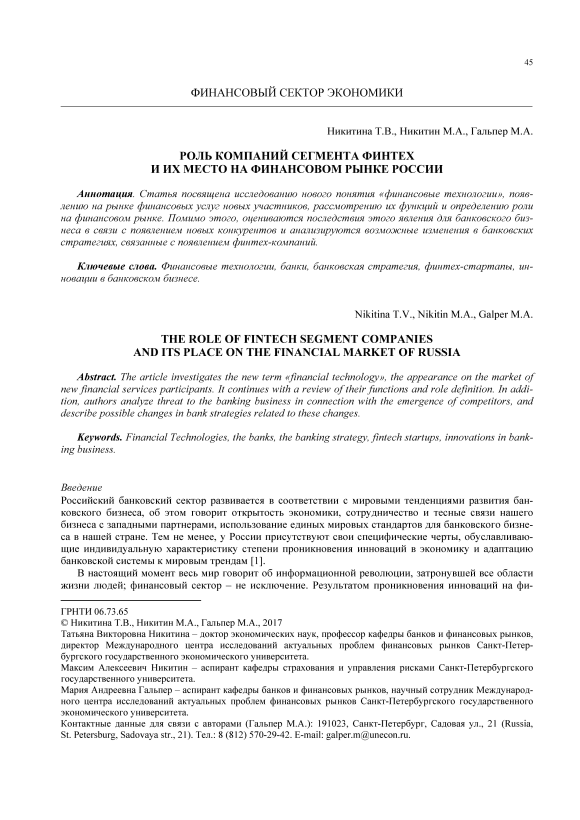 45

ФИНАНСОВЫЙ СЕКТОР ЭКОНОМИКИ

Никитина Т.В., Никитин М.А., Гальпер М.А.

РОЛЬ КОМПАНИЙ СЕГМЕНТА ФИНТЕХ
И ИХ МЕСТО НА ФИНАНСОВОМ РЫНКЕ РОССИИ

Аннотация. Статья посвящена исследованию нового понятия «финансовые технологии», появлению на рынке финансовых услуг новых участников, рассмотрению их функций и определению роли на финансовом рынке. Помимо этого, оцениваются последствия этого явления для банковского бизнеса в связи с появлением новых конкурентов и анализируются возможные изменения в банковских стратегиях, связанные с появлением финтех-компаний.

Ключевые слова. Финансовые технологии, банки, банковская стратегия, финтех-стартапы, инновации в банковском бизнесе.

Nikitina T.V., Nikitin M.A., Galper M.A.

THE ROLE OF FINTECH SEGMENT COMPANIES
AND ITS PLACE ON THE FINANCIAL MARKET OF RUSSIA

Abstract. The article investigates the new term «financial technology», the appearance on the market of new financial services participants. It continues with a review of their functions and role definition. In addition, authors analyze threat to the banking business in connection with the emergence of competitors, and describe possible changes in bank strategies related to these changes.

Keywords. Financial Technologies, the banks, the banking strategy, fintech startups, innovations in banking business.

Введение
Российский банковский сектор развивается в соответствии с мировыми тенденциями развития банковского бизнеса, об этом говорит открытость экономики, сотрудничество и тесные связи нашего бизнеса с западными партнерами, использование единых мировых стандартов для банковского бизнеса в нашей стране. Тем не менее, у России присутствуют свои специфические черты, обуславливающие индивидуальную характеристику степени проникновения инноваций в экономику и адаптацию банковской системы к мировым трендам [1].

В настоящий момент весь мир говорит об информационной революции, затронувшей все области жизни людей; финансовый сектор – не исключение. Результатом проникновения инноваций на фи-

ГРНТИ 06.73.65
© Никитина Т.В., Никитин М.А., Гальпер М.А., 2017
Татьяна Викторовна Никитина – доктор экономических наук, профессор кафедры банков и финансовых рынков, директор Международного центра исследований актуальных проблем финансовых рынков Санкт-Петербургского государственного экономического университета.
Максим Алексеевич Никитин – аспирант кафедры страхования и управления рисками Санкт-Петербургского государственного университета.
Мария Андреевна Гальпер – аспирант кафедры банков и финансовых рынков, научный сотрудник Международного центра исследований актуальных проблем финансовых рынков Санкт-Петербургского государственного экономического университета.
Контактные данные для связи с авторами (Гальпер М.А.): 191023, Санкт-Петербург, Садовая ул., 21 (Russia, St. Petersburg, Sadovaya str., 21). Тел.: 8 (812) 570-29-42. E-mail: galper.m@unecon.ru.